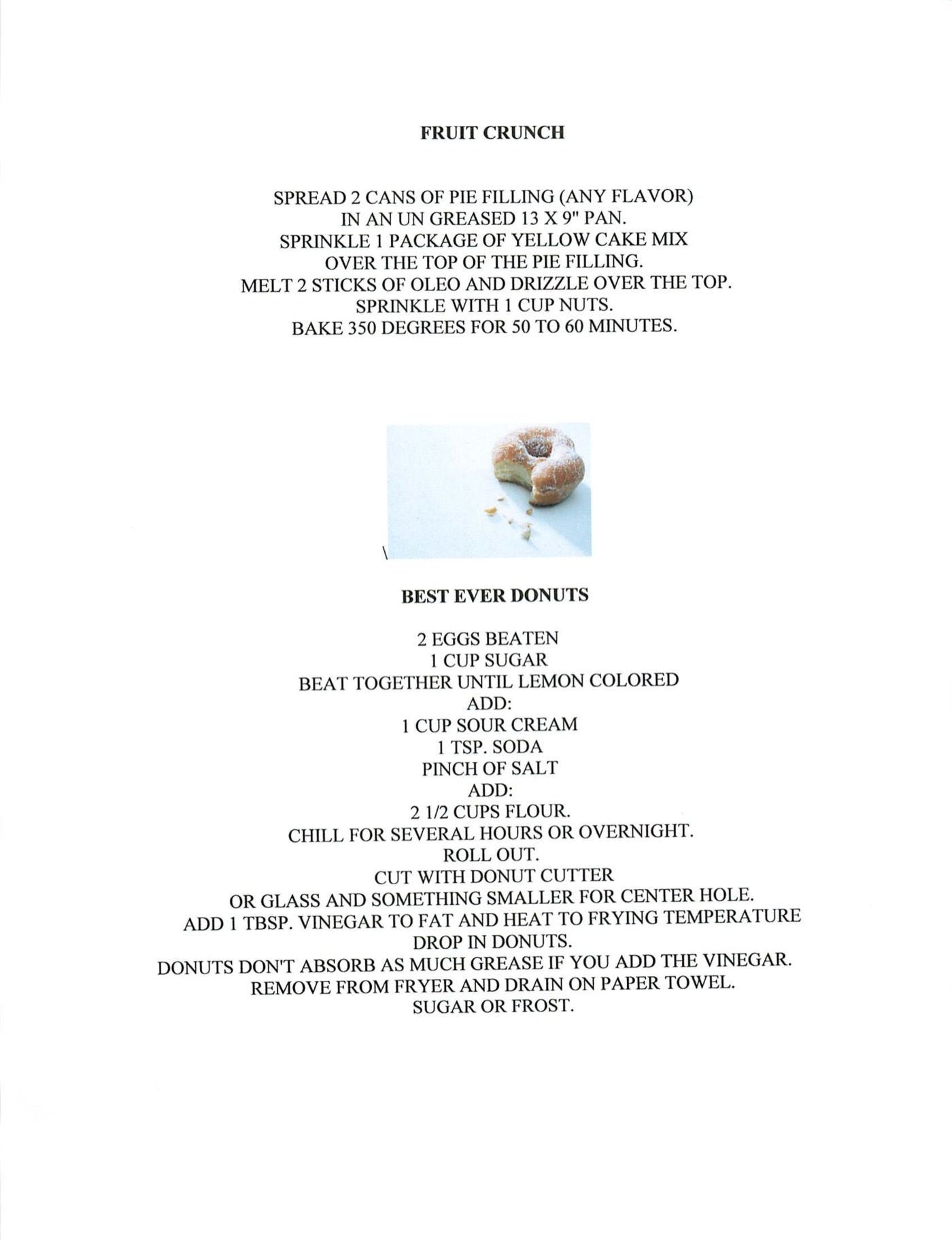 FRUIT CRUNCH

SPREAD 2 CANS OF PIE FILLING (ANY FLAVOR)
IN AN UN GREASED 13 X 9" PAN.
SPRINKLE 1 PACKAGE OF YELLOW CAKE MIX
OVER THE TOP OF THE PIE FILLING.
MELT 2 STICKS OF OLEO AND DRIZZLE OVER THE TOP.
SPRINKLE WITH 1 CUP NUTS.
BAKE 350 DEGREES FOR 50 TO 60 MINUTES.

\

BEST EVER DONUTS

2 EGGS BEATEN
1 CUP SUGAR
BEAT TOGETHER UNTIL LEMON COLORED
ADD:
1 CUP SOUR CREAM
1 TSP. SODA
PINCH OF SALT
ADD:
2 1/2 CUPS FLOUR.
CHILL FOR SEVERAL HOURS OR OVERNIGHT.
ROLL OUT.
CUT WITH DONUT CUTTER
OR GLASS AND SOMETHING SMALLER FOR CENTER HOLE.
ADD 1 TBSP. VINEGAR TO FAT AND HEAT TO FRYING TEMPERATURE
DROP IN DONUTS.
DONUTS DON'T ABSORB AS MUCH GREASE IF YOU ADD THE VINEGAR.
REMOVE FROM FRYER AND DRAIN ON PAPER TOWEL.
SUGAR OR FROST.